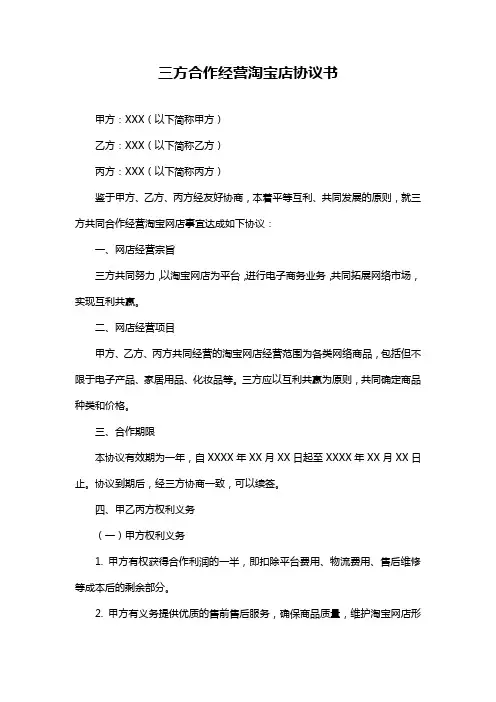 三方合作经营淘宝店协议书

甲方：XXX（以下简称甲方）

乙方：XXX（以下简称乙方）

丙方：XXX（以下简称丙方）

鉴于甲方、乙方、丙方经友好协商，本着平等互利、共同发展的原则，就三方共同合作经营淘宝网店事宜达成如下协议：

一、网店经营宗旨

三方共同努力，以淘宝网店为平台，进行电子商务业务，共同拓展网络市场，实现互利共赢。

二、网店经营项目

甲方、乙方、丙方共同经营的淘宝网店经营范围为各类网络商品，包括但不限于电子产品、家居用品、化妆品等。三方应以互利共赢为原则，共同确定商品种类和价格。

三、合作期限

本协议有效期为一年，自 XXXX 年 XX 月 XX 日起至 XXXX 年 XX 月 XX 日止。协议到期后，经三方协商一致，可以续签。

四、甲乙丙方权利义务

（一）甲方权利义务

1. 甲方有权获得合作利润的一半，即扣除平台费用、物流费用、售后维修等成本后的剩余部分。

2. 甲方有义务提供优质的售前售后服务，确保商品质量，维护淘宝网店形